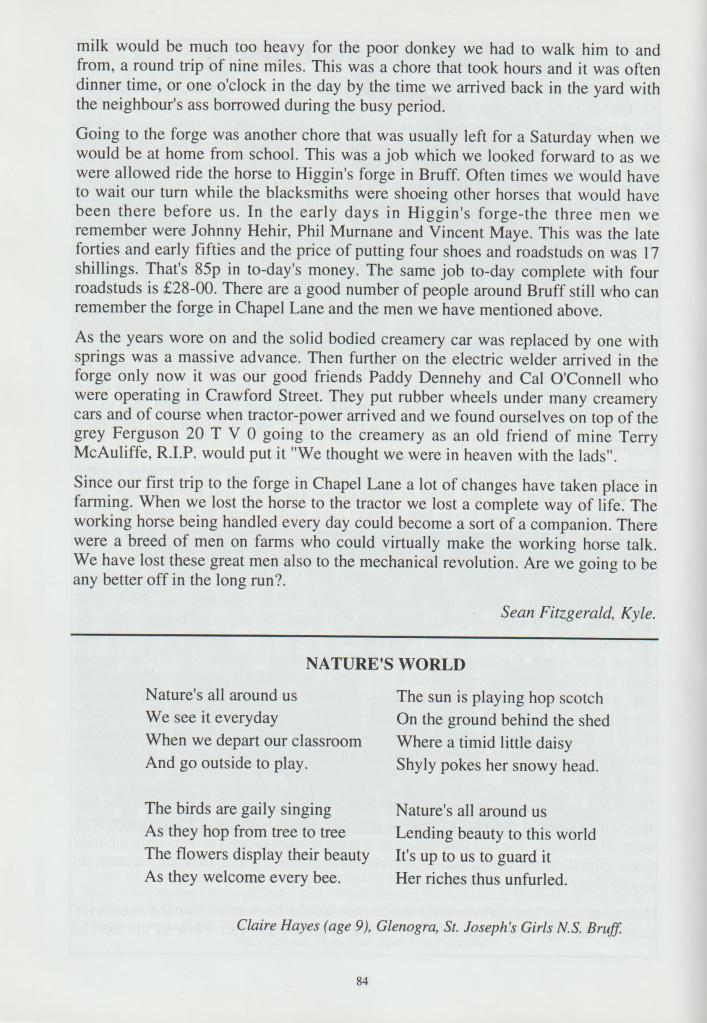 milk would be much too heavy for the poor donkey we had to walk him to and from, a round trip of nine miles. This was a chore that took hours and it was often dinner time, or one o'clock in the day by the time we arrived back in the yard with the neighbour's ass borrowed during the busy period.

Going to the forge was another chore that was usually left for a Saturday when we would be at home from school. This was a job which we looked forward to as we were allowed ride the horse to Higgin's forge in Bruff. Often times we would have to wait our turn while the blacksmiths were shoeing other horses that would have been there before us. In the early days in Higgin's forge-the three men we remember were Johnny Hehir, Phil Murnane and Vincent Maye. This was the late forties and early fifties and the price of putting four shoes and roadstuds on was 17 shillings. That's 85p in to-day's money. The same job to-day complete with four roadstuds is £28-00. There are a good number of people around Bruff still who can remember the forge in Chapel Lane and the men we have mentioned above.

As the years wore on and the solid bodied creamery car was replaced by one with springs was a massive advance. Then further on the electric welder arrived in the forge only now it was our good friends Paddy Dennehy and Cal O'Connell who were operating in Crawford Street. They put rubber wheels under many creamery cars and of course when tractor-power arrived and we found ourselves on top of the grey Ferguson 20 T V 0 going to the creamery as an old friend of mine Terry McAuliffe, R.I.P. would put it "We thought we were in heaven with the lads".

Since our first trip to the forge in Chapel Lane a lot of changes have taken place in farming. When we lost the horse to the tractor we lost a complete way of life. The working horse being handled every day could become a sort of a companion. There were a breed of men on farms who could virtually make the working horse talk. We have lost these great men also to the mechanical revolution. Are we going to be any better off in the long run?.

Sean Fitzgerald, Kyle.

NATURE'S WORLD

Nature's all around us
We see it everyday
When we depart our classroom
And go outside to play.

The birds are gaily singing
As they hop from tree to tree
The flowers display their beauty
As they welcome every bee.

The sun is playing hop scotch
On the ground behind the shed
Where a timid little daisy
Shyly pokes her snowy head.

Nature's all around us
Lending beauty to this world
It's up to us to guard it
Her riches thus unfurled.

Claire Hayes (age 9), Glenogra, St. Joseph's Girls N.S. Bruff.

84